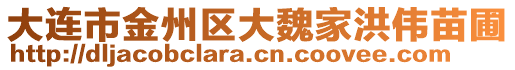 大连市金州区大魏家洪伟苗圃
http://dljacobclara.cn.coovee.com